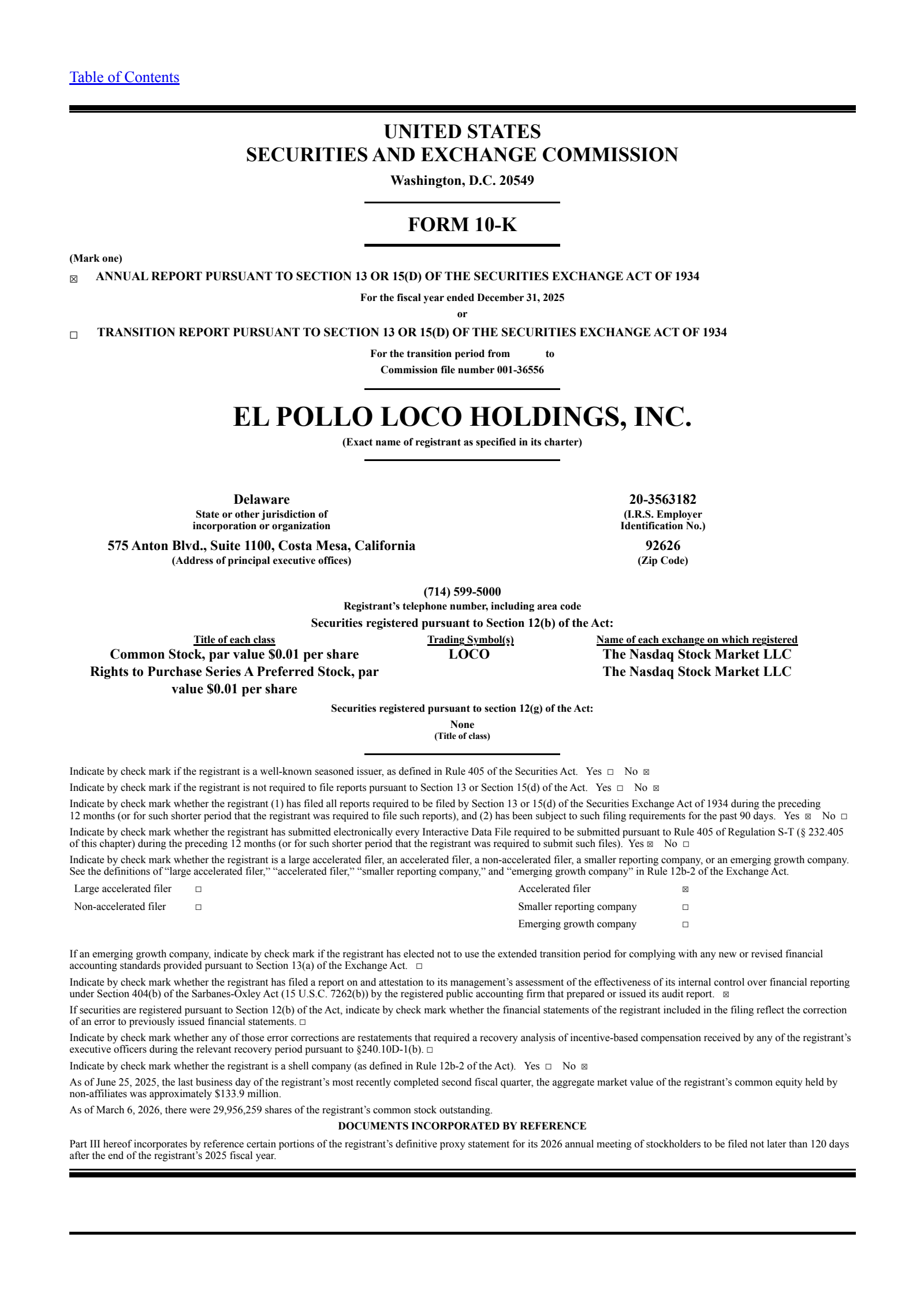 Table of Contents

UNITED STATES
SECURITIES AND EXCHANGE COMMISSION
Washington, D.C. 20549

FORM 10-K

(Mark one)
☒ ANNUAL REPORT PURSUANT TO SECTION 13 OR 15(D) OF THE SECURITIES EXCHANGE ACT OF 1934
For the fiscal year ended December 31, 2025
or
☐ TRANSITION REPORT PURSUANT TO SECTION 13 OR 15(D) OF THE SECURITIES EXCHANGE ACT OF 1934
For the transition period from to
Commission file number 001-36556

EL POLLO LOCO HOLDINGS, INC.
(Exact name of registrant as specified in its charter)

Delaware
State or other jurisdiction of incorporation or organization

20-3563182
(I.R.S. Employer Identification No.)

575 Anton Blvd., Suite 1100, Costa Mesa, California
(Address of principal executive offices)

92626
(Zip Code)

(714) 599-5000
Registrant's telephone number, including area code
Securities registered pursuant to Section 12(b) of the Act:

| Title of each class | Trading Symbol(s) | Name of each exchange on which registered |
|---|---|---|
| Common Stock, par value $0.01 per share | LOCO | The Nasdaq Stock Market LLC |
| Rights to Purchase Series A Preferred Stock, par value $0.01 per share | | The Nasdaq Stock Market LLC |

Securities registered pursuant to section 12(g) of the Act:
None
(Title of class)

Indicate by check mark if the registrant is a well-known seasoned issuer, as defined in Rule 405 of the Securities Act. Yes ☐ No ☒
Indicate by check mark if the registrant is not required to file reports pursuant to Section 13 or Section 15(d) of the Act. Yes ☐ No ☒
Indicate by check mark whether the registrant (1) has filed all reports required to be filed by Section 13 or 15(d) of the Securities Exchange Act of 1934 during the preceding 12 months (or for such shorter period that the registrant was required to file such reports), and (2) has been subject to such filing requirements for the past 90 days. Yes ☒ No ☐
Indicate by check mark whether the registrant has submitted electronically every Interactive Data File required to be submitted pursuant to Rule 405 of Regulation S-T (§ 232.405 of this chapter) during the preceding 12 months (or for such shorter period that the registrant was required to submit such files). Yes ☒ No ☐
Indicate by check mark whether the registrant is a large accelerated filer, an accelerated filer, a non-accelerated filer, a smaller reporting company, or an emerging growth company. See the definitions of "large accelerated filer," "accelerated filer," "smaller reporting company," and "emerging growth company" in Rule 12b-2 of the Exchange Act.

| Large accelerated filer | ☐ | Accelerated filer | ☒ |
|---|---|---|---|
| Non-accelerated filer | ☐ | Smaller reporting company | ☐ |
| | | Emerging growth company | ☐ |

If an emerging growth company, indicate by check mark if the registrant has elected not to use the extended transition period for complying with any new or revised financial accounting standards provided pursuant to Section 13(a) of the Exchange Act. ☐
Indicate by check mark whether the registrant has filed a report on and attestation to its management's assessment of the effectiveness of its internal control over financial reporting under Section 404(b) of the Sarbanes-Oxley Act (15 U.S.C. 7262(b)) by the registered public accounting firm that prepared or issued its audit report. ☒
If securities are registered pursuant to Section 12(b) of the Act, indicate by check mark whether the financial statements of the registrant included in the filing reflect the correction of an error to previously issued financial statements. ☐
Indicate by check mark whether any of those error corrections are restatements that required a recovery analysis of incentive-based compensation received by any of the registrant's executive officers during the relevant recovery period pursuant to §240.10D-1(b). ☐
Indicate by check mark whether the registrant is a shell company (as defined in Rule 12b-2 of the Act). Yes ☐ No ☒
As of June 25, 2025, the last business day of the registrant's most recently completed second fiscal quarter, the aggregate market value of the registrant's common equity held by non-affiliates was approximately $133.9 million.
As of March 6, 2026, there were 29,956,259 shares of the registrant's common stock outstanding.
DOCUMENTS INCORPORATED BY REFERENCE
Part III hereof incorporates by reference certain portions of the registrant's definitive proxy statement for its 2026 annual meeting of stockholders to be filed not later than 120 days after the end of the registrant's 2025 fiscal year.